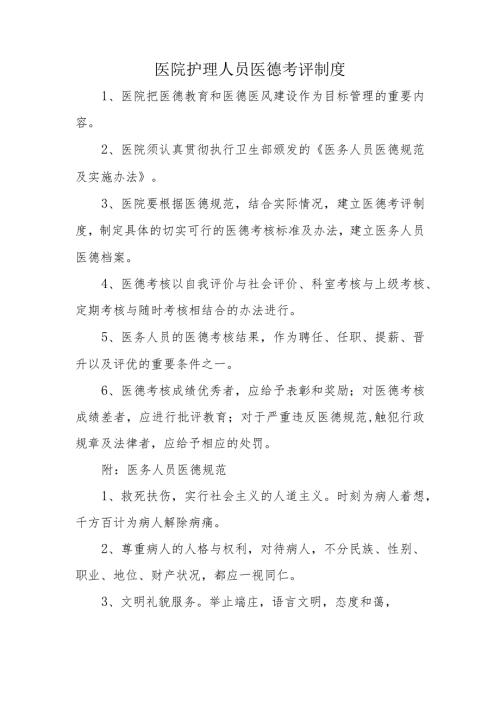 医院护理人员医德考评制度

1、医院把医德教育和医德医风建设作为目标管理的重要内容。

2、医院须认真贯彻执行卫生部颁发的《医务人员医德规范及实施办法》。

3、医院要根据医德规范，结合实际情况，建立医德考评制度，制定具体的切实可行的医德考核标准及办法，建立医务人员医德档案。

4、医德考核以自我评价与社会评价、科室考核与上级考核、定期考核与随时考核相结合的办法进行。

5、医务人员的医德考核结果，作为聘任、任职、提薪、晋升以及评优的重要条件之一。

6、医德考核成绩优秀者，应给予表彰和奖励；对医德考核成绩差者，应进行批评教育；对于严重违反医德规范,触犯行政规章及法律者，应给予相应的处罚。

附：医务人员医德规范

1、救死扶伤，实行社会主义的人道主义。时刻为病人着想，千方百计为病人解除病痛。

2、尊重病人的人格与权利，对待病人，不分民族、性别、职业、地位、财产状况，都应一视同仁。

3、文明礼貌服务。举止端庄，语言文明，态度和蔼，